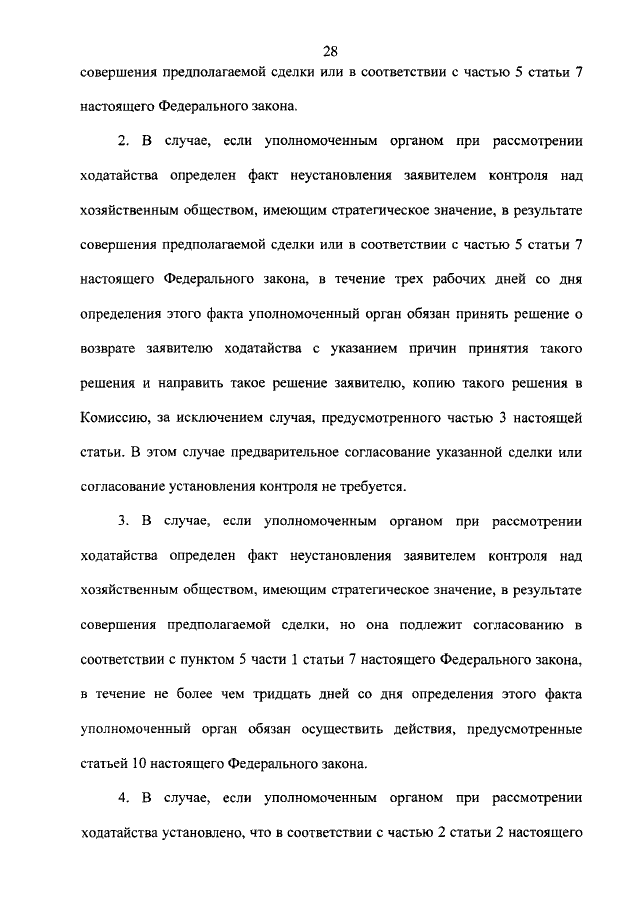 28

совершения предполагаемой сделки или в соответствии с частью 5 статьи 7 настоящего Федерального закона.

2. В случае, если уполномоченным органом при рассмотрении ходатайства определен факт неустановления заявителем контроля над хозяйственным обществом, имеющим стратегическое значение, в результате совершения предполагаемой сделки или в соответствии с частью 5 статьи 7 настоящего Федерального закона, в течение трех рабочих дней со дня определения этого факта уполномоченный орган обязан принять решение о возврате заявителю ходатайства с указанием причин принятия такого решения и направить такое решение заявителю, копию такого решения в Комиссию, за исключением случая, предусмотренного частью 3 настоящей статьи. В этом случае предварительное согласование указанной сделки или согласование установления контроля не требуется.

3. В случае, если уполномоченным органом при рассмотрении ходатайства определен факт неустановления заявителем контроля над хозяйственным обществом, имеющим стратегическое значение, в результате совершения предполагаемой сделки, но она подлежит согласованию в соответствии с пунктом 5 части 1 статьи 7 настоящего Федерального закона, в течение не более чем тридцать дней со дня определения этого факта уполномоченный орган обязан осуществить действия, предусмотренные статьей 10 настоящего Федерального закона.

4. В случае, если уполномоченным органом при рассмотрении ходатайства установлено, что в соответствии с частью 2 статьи 2 настоящего